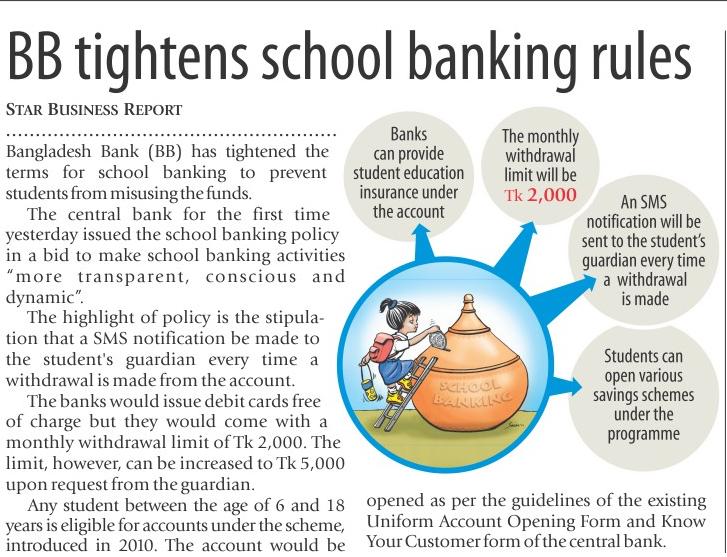 BB tightens school banking rules

STAR BUSINESS REPORT

Bangladesh Bank (BB) has tightened the terms for school banking to prevent students from misusing the funds.

The central bank for the first time yesterday issued the school banking policy in a bid to make school banking activities "more transparent, conscious and dynamic".

The highlight of policy is the stipulation that a SMS notification be made to the student's guardian every time a withdrawal is made from the account.

The banks would issue debit cards free of charge but they would come with a monthly withdrawal limit of Tk 2,000. The limit, however, can be increased to Tk 5,000 upon request from the guardian.

Any student between the age of 6 and 18 years is eligible for accounts under the scheme, introduced in 2010. The account would be opened as per the guidelines of the existing Uniform Account Opening Form and Know Your Customer form of the central bank.

Banks can provide student education insurance under the account

The monthly withdrawal limit will be Tk 2,000

An SMS notification will be sent to the student's guardian every time a withdrawal is made

Students can open various savings schemes under the programme

SCHOOL BANKING